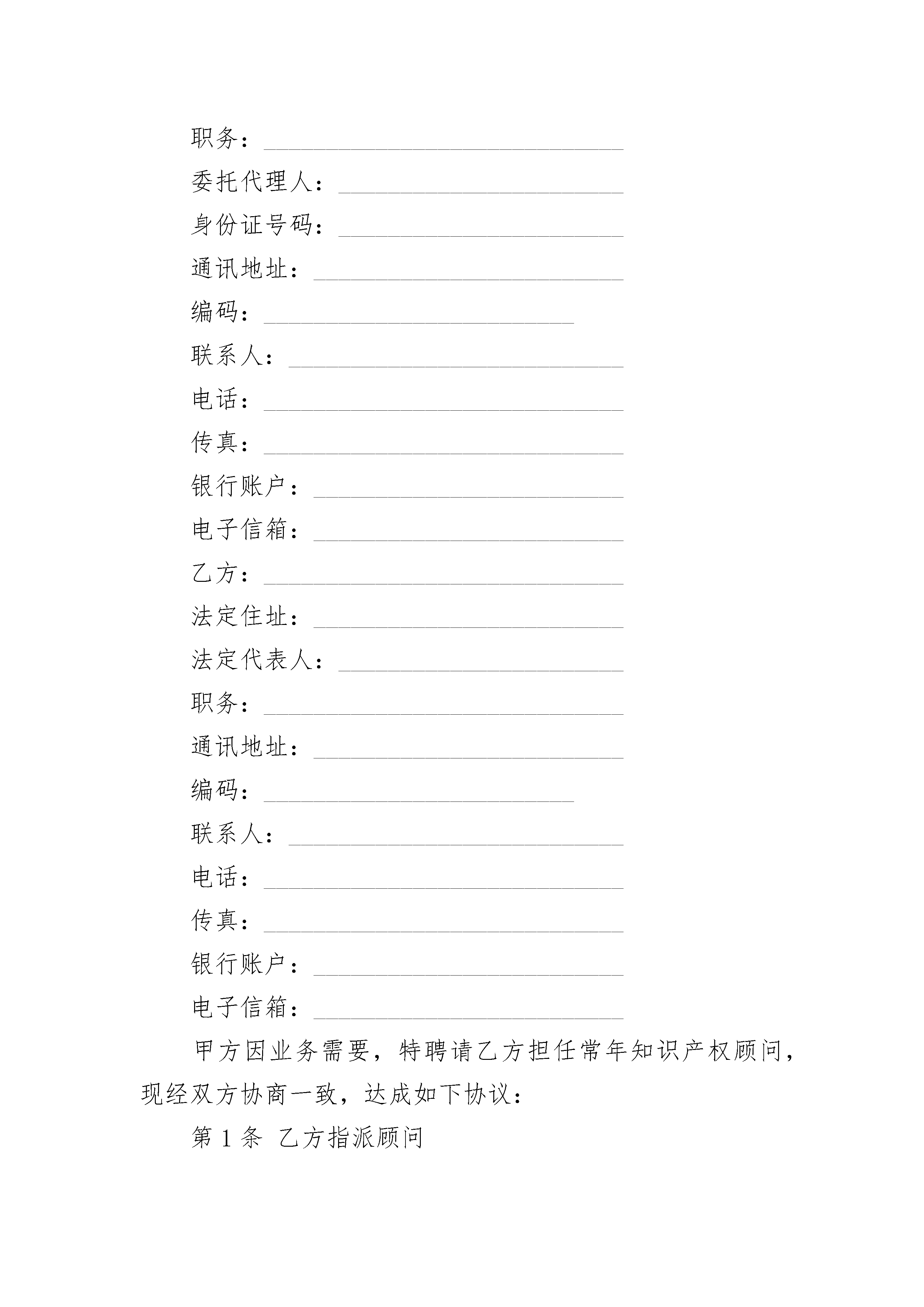 职务：______________________________

委托代理人：________________________

身份证号码：________________________

通讯地址：__________________________

编码：__________________________

联系人：____________________________

电话：______________________________

传真：______________________________

银行账户：__________________________

电子信箱：__________________________

乙方：______________________________

法定住址：__________________________

法定代表人：________________________

职务：______________________________

通讯地址：__________________________

编码：__________________________

联系人：____________________________

电话：______________________________

传真：______________________________

银行账户：__________________________

电子信箱：__________________________

甲方因业务需要，特聘请乙方担任常年知识产权顾问，现经双方协商一致，达成如下协议：

第 1 条 乙方指派顾问